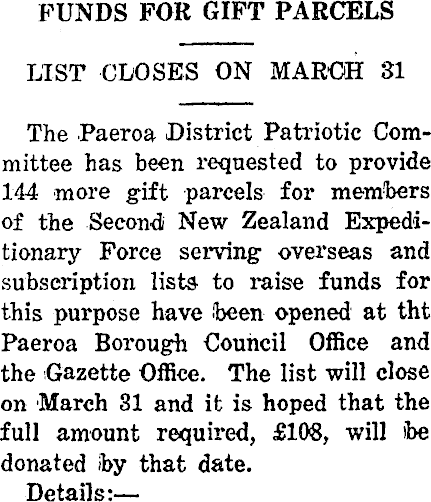 FUNDS FOR GIFT PARCELS

LIST CLOSES ON MARCH 31

The Paeroa District Patriotic Committee has been requested to provide 144 more gift parcels for members of the Second New Zealand Expeditionary Force serving overseas and subscription lists to raise funds for this purpose have been opened at tht Paeroa Borough Council Office and the Gazette Office. The list will close on March 31 and it is hoped that the full amount required, £108, will be donated by that date.

Details:—